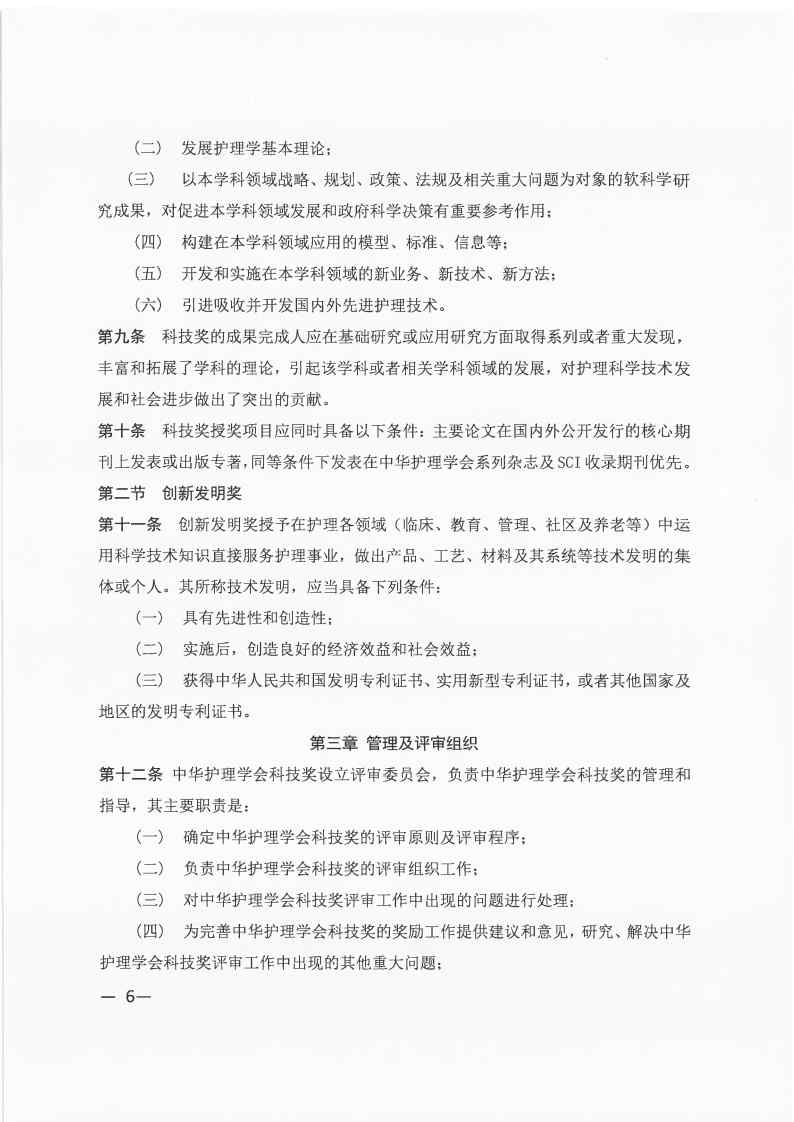 （二） 发展护理学基本理论；

（三） 以本学科领域战略、规划、政策、法规及相关重大问题为对象的软科学研究成果，对促进本学科领域发展和政府科学决策有重要参考作用；

（四） 构建在本学科领域应用的模型、标准、信息等；

（五） 开发和实施在本学科领域的新业务、新技术、新方法；

（六） 引进吸收并开发国内外先进护理技术。

第九条 科技奖的成果完成人应在基础研究或应用研究方面取得系列或者重大发现，丰富和拓展了学科的理论，引起该学科或者相关学科领域的发展，对护理科学技术发展和社会进步做出了突出的贡献。

第十条 科技奖授奖项目应同时具备以下条件：主要论文在国内外公开发行的核心期刊上发表或出版专著，同等条件下发表在中华护理学会系列杂志及SCI收录期刊优先。

第二节 创新发明奖

第十一条 创新发明奖授予在护理各领域（临床、教育、管理、社区及养老等）中运用科学技术知识直接服务护理事业，做出产品、工艺、材料及其系统等技术发明的集体或个人。其所称技术发明，应当具备下列条件：

（一） 具有先进性和创造性；

（二） 实施后，创造良好的经济效益和社会效益；

（三） 获得中华人民共和国发明专利证书、实用新型专利证书，或者其他国家及地区的发明专利证书。

第三章 管理及评审组织

第十二条 中华护理学会科技奖设立评审委员会，负责中华护理学会科技奖的管理和指导，其主要职责是：

（一） 确定中华护理学会科技奖的评审原则及评审程序；

（二） 负责中华护理学会科技奖的评审组织工作；

（三） 对中华护理学会科技奖评审工作中出现的问题进行处理；

（四） 为完善中华护理学会科技奖的奖励工作提供建议和意见，研究、解决中华护理学会科技奖评审工作中出现的其他重大问题；

— 6—